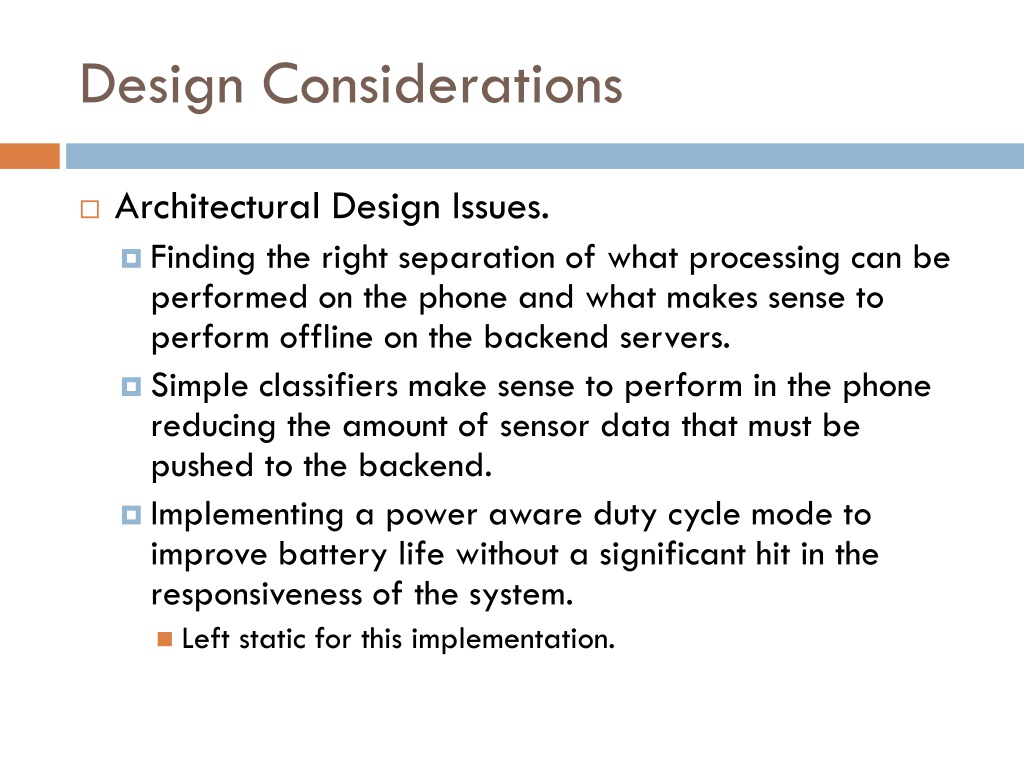 Design Considerations

Architectural Design Issues.

Finding the right separation of what processing can be performed on the phone and what makes sense to perform offline on the backend servers.

Simple classifiers make sense to perform in the phone reducing the amount of sensor data that must be pushed to the backend.

Implementing a power aware duty cycle mode to improve battery life without a significant hit in the responsiveness of the system.

Left static for this implementation.